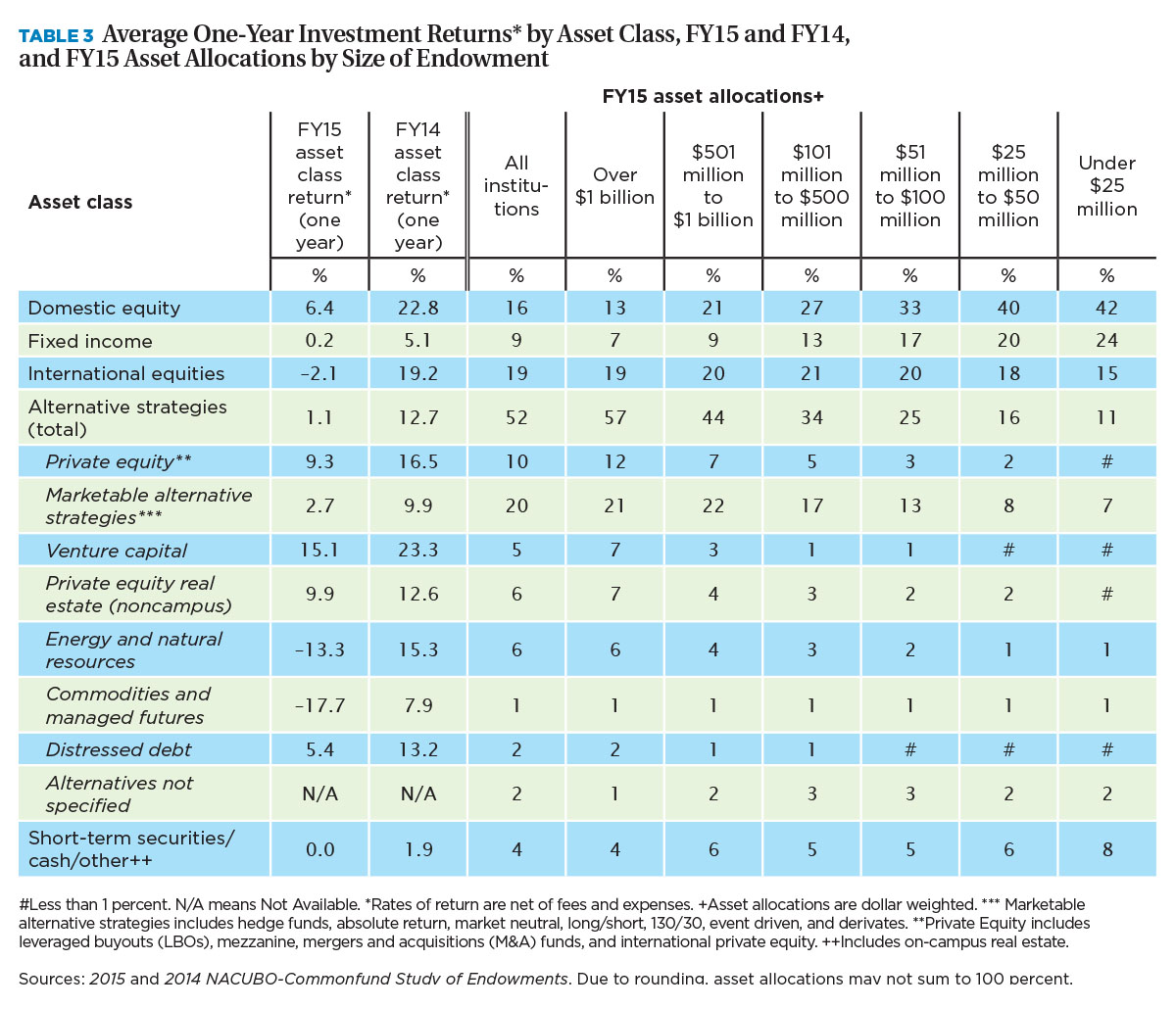 TABLE 3 Average One-Year Investment Returns* by Asset Class, FY15 and FY14, and FY15 Asset Allocations by Size of Endowment

FY15 asset allocations+

| Asset class | FY15 asset class return* (one year) | FY14 asset class return* (one year) | All institutions | Over $1 billion | $501 million to $1 billion | $101 million to $500 million | $51 million to $100 million | $25 million to $50 million | Under $25 million |
|---|---|---|---|---|---|---|---|---|---|
| | % | % | % | % | % | % | % | % | % |
| Domestic equity | 6.4 | 22.8 | 16 | 13 | 21 | 27 | 33 | 40 | 42 |
| Fixed income | 0.2 | 5.1 | 9 | 7 | 9 | 13 | 17 | 20 | 24 |
| International equities | –2.1 | 19.2 | 19 | 19 | 20 | 21 | 20 | 18 | 15 |
| Alternative strategies (total) | 1.1 | 12.7 | 52 | 57 | 44 | 34 | 25 | 16 | 11 |
| Private equity** | 9.3 | 16.5 | 10 | 12 | 7 | 5 | 3 | 2 | # |
| Marketable alternative strategies*** | 2.7 | 9.9 | 20 | 21 | 22 | 17 | 13 | 8 | 7 |
| Venture capital | 15.1 | 23.3 | 5 | 7 | 3 | 1 | 1 | # | # |
| Private equity real estate (noncampus) | 9.9 | 12.6 | 6 | 7 | 4 | 3 | 2 | 2 | # |
| Energy and natural resources | –13.3 | 15.3 | 6 | 6 | 4 | 3 | 2 | 1 | 1 |
| Commodities and managed futures | –17.7 | 7.9 | 1 | 1 | 1 | 1 | 1 | 1 | 1 |
| Distressed debt | 5.4 | 13.2 | 2 | 2 | 1 | 1 | # | # | # |
| Alternatives not specified | N/A | N/A | 2 | 1 | 2 | 3 | 3 | 2 | 2 |
| Short-term securities/ cash/other++ | 0.0 | 1.9 | 4 | 4 | 6 | 5 | 5 | 6 | 8 |

#Less than 1 percent. N/A means Not Available. *Rates of return are net of fees and expenses. +Asset allocations are dollar weighted. *** Marketable alternative strategies includes hedge funds, absolute return, market neutral, long/short, 130/30, event driven, and derivates. **Private Equity includes leveraged buyouts (LBOs), mezzanine, mergers and acquisitions (M&A) funds, and international private equity. ++Includes on-campus real estate.

Sources: 2015 and 2014 NACUBO-Commonfund Study of Endowments. Due to rounding, asset allocations may not sum to 100 percent.